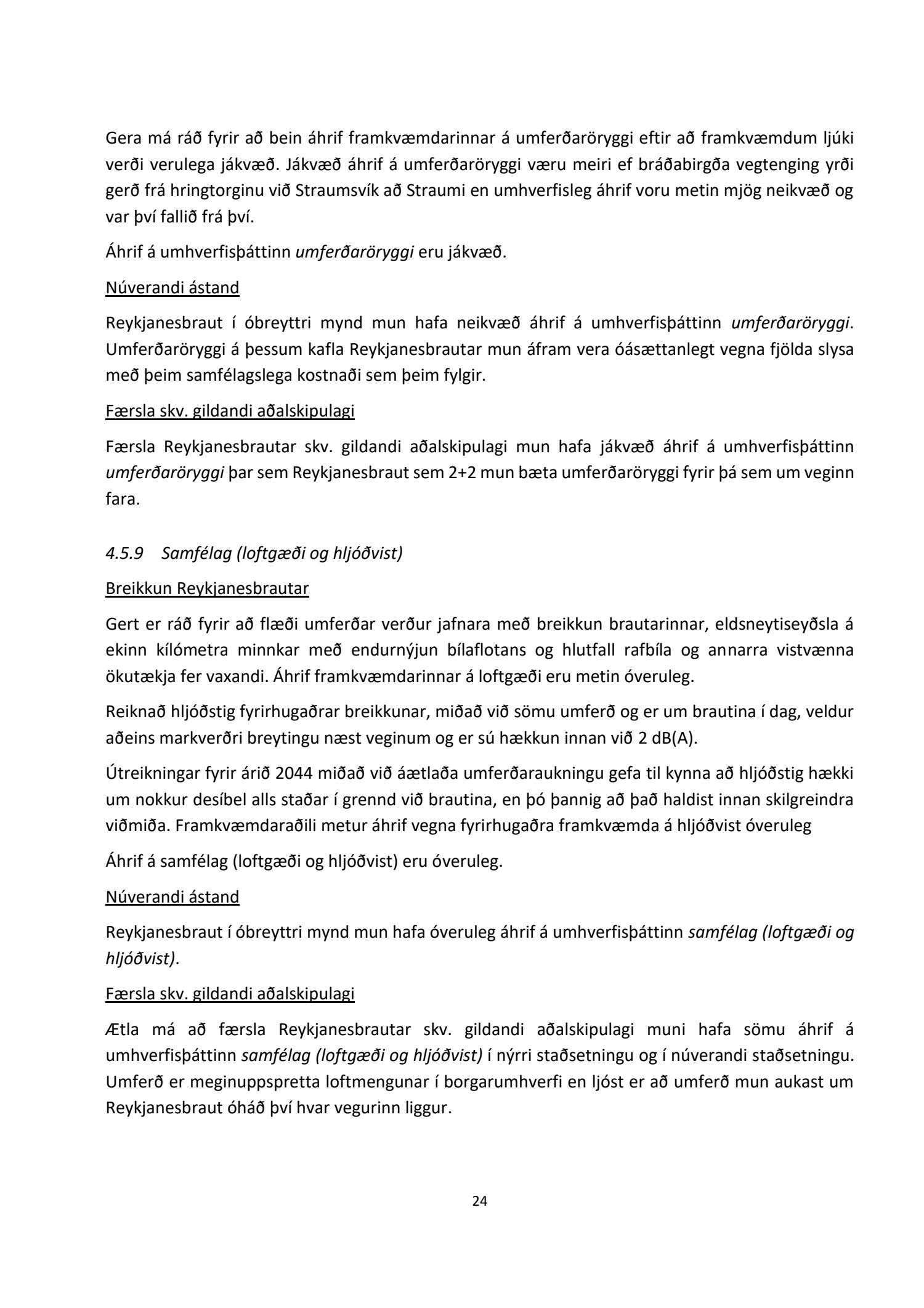 Gera má ráð fyrir að bein áhrif framkvæmdarinnar á umferðaröryggi eftir að framkvæmdum ljúki verði verulega jákvæð. Jákvæð áhrif á umferðaröryggi væru meiri ef bráðabirgða vegtenging yrði gerð frá hringtorginu við Straumsvík að Straumi en umhverfisleg áhrif voru metin mjög neikvæð og var því fallið frá því.

Áhrif á umhverfisþáttinn umferðaröryggi eru jákvæð.

Núverandi ástand

Reykjanesbraut í óbreyttri mynd mun hafa neikvæð áhrif á umhverfisþáttinn umferðaröryggi. Umferðaröryggi á þessum kafla Reykjanesbrautar mun áfram vera óásættanlegt vegna fjölda slysa með þeim samfélagslega kostnaði sem þeim fylgir.

Færsla skv. gildandi aðalskipulagi

Færsla Reykjanesbrautar skv. gildandi aðalskipulagi mun hafa jákvæð áhrif á umhverfisþáttinn umferðaröryggi þar sem Reykjanesbraut sem 2+2 mun bæta umferðaröryggi fyrir þá sem um veginn fara.

4.5.9 Samfélag (loftgæði og hljóðvist)

Breikkun Reykjanesbrautar

Gert er ráð fyrir að flæði umferðar verður jafnara með breikkun brautarinnar, eldsneytiseyðsla á ekinn kílómetra minnkar með endurnýjun bílaflotans og hlutfall rafbíla og annarra vistvænna ökutækja fer vaxandi. Áhrif framkvæmdarinnar á loftgæði eru metin óveruleg.

Reiknað hljóðstig fyrirhugaðrar breikkunar, miðað við sömu umferð og er um brautina í dag, veldur aðeins markverðri breytingu næst veginum og er sú hækkun innan við 2 dB(A).

Útreikningar fyrir árið 2044 miðað við áætlaða umferðaraukningu gefa til kynna að hljóðstig hækki um nokkur desíbel alls staðar í grennd við brautina, en þó þannig að það haldist innan skilgreindra viðmiða. Framkvæmdaraðili metur áhrif vegna fyrirhugaðra framkvæmda á hljóðvist óveruleg

Áhrif á samfélag (loftgæði og hljóðvist) eru óveruleg.

Núverandi ástand

Reykjanesbraut í óbreyttri mynd mun hafa óveruleg áhrif á umhverfisþáttinn samfélag (loftgæði og hljóðvist).

Færsla skv. gildandi aðalskipulagi

Ætla má að færsla Reykjanesbrautar skv. gildandi aðalskipulagi muni hafa sömu áhrif á umhverfisþáttinn samfélag (loftgæði og hljóðvist) í nýrri staðsetningu og í núverandi staðsetningu. Umferð er meginuppspretta loftmengunar í borgarumhverfi en ljóst er að umferð mun aukast um Reykjanesbraut óháð því hvar vegurinn liggur.

24